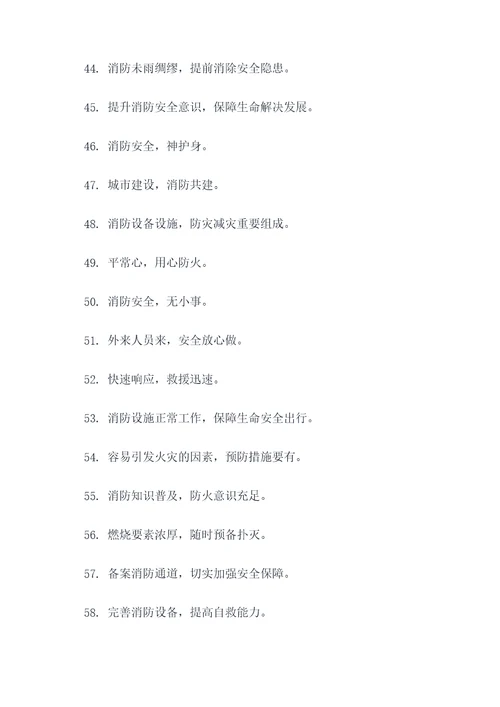 44. 消防未雨绸缪，提前消除安全隐患。

45. 提升消防安全意识，保障生命解决发展。

46. 消防安全，神护身。

47. 城市建设，消防共建。

48. 消防设备设施，防灾减灾重要组成。

49. 平常心，用心防火。

50. 消防安全，无小事。

51. 外来人员来，安全放心做。

52. 快速响应，救援迅速。

53. 消防设施正常工作，保障生命安全出行。

54. 容易引发火灾的因素，预防措施要有。

55. 消防知识普及，防火意识充足。

56. 燃烧要素浓厚，随时预备扑灭。

57. 备案消防通道，切实加强安全保障。

58. 完善消防设备，提高自救能力。